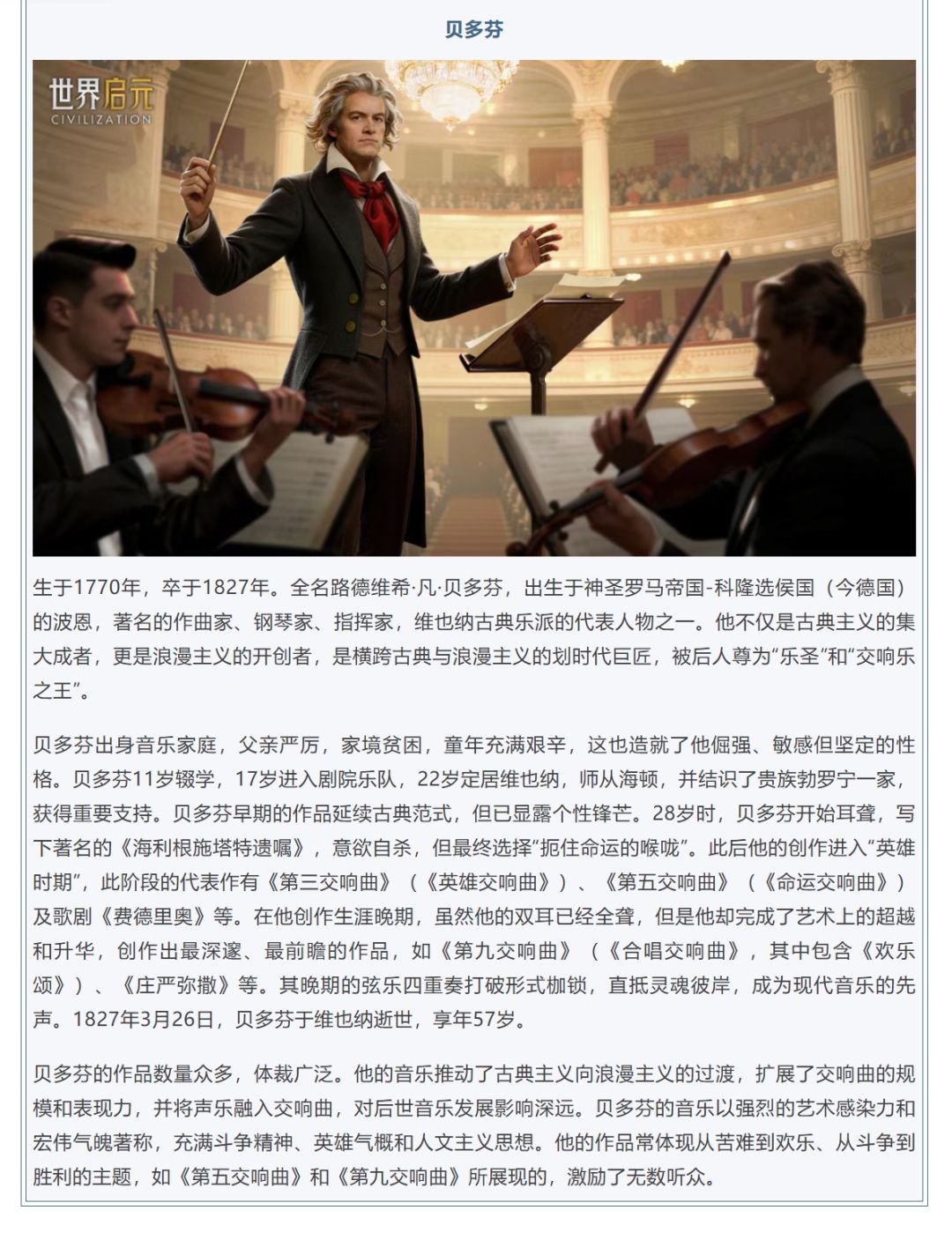 贝多芬

世界启元
CIVILIZATION

生于1770年，卒于1827年。全名路德维希·凡·贝多芬，出生于神圣罗马帝国-科隆选侯国（今德国）的波恩，著名的作曲家、钢琴家、指挥家，维也纳古典乐派的代表人物之一。他不仅是古典主义的集大成者，更是浪漫主义的开创者，是横跨古典与浪漫主义的划时代巨匠，被后人尊为“乐圣”和“交响乐之王”。

贝多芬出身音乐家庭，父亲严厉，家境贫困，童年充满艰辛，这也造就了他倔强、敏感但坚定的性格。贝多芬11岁辍学，17岁进入剧院乐队，22岁定居维也纳，师从海顿，并结识了贵族勃罗宁一家，获得重要支持。贝多芬早期的作品延续古典范式，但已显露个性锋芒。28岁时，贝多芬开始耳聋，写下著名的《海利根施塔特遗嘱》，意欲自杀，但最终选择“扼住命运的喉咙”。此后他的创作进入“英雄时期”，此阶段的代表作有《第三交响曲》（《英雄交响曲》）、《第五交响曲》（《命运交响曲》）及歌剧《费德里奥》等。在他创作生涯晚期，虽然他的双耳已经全聋，但是他却完成了艺术上的超越和升华，创作出最深邃、最前瞻的作品，如《第九交响曲》（《合唱交响曲》，其中包含《欢乐颂》）、《庄严弥撒》等。其晚期的弦乐四重奏打破形式枷锁，直抵灵魂彼岸，成为现代音乐的先声。1827年3月26日，贝多芬于维也纳逝世，享年57岁。

贝多芬的作品数量众多，体裁广泛。他的音乐推动了古典主义向浪漫主义的过渡，扩展了交响曲的规模和表现力，并将声乐融入交响曲，对后世音乐发展影响深远。贝多芬的音乐以强烈的艺术感染力和宏伟气魄著称，充满斗争精神、英雄气概和人文主义思想。他的作品常体现从苦难到欢乐、从斗争到胜利的主题，如《第五交响曲》和《第九交响曲》所展现的，激励了无数听众。